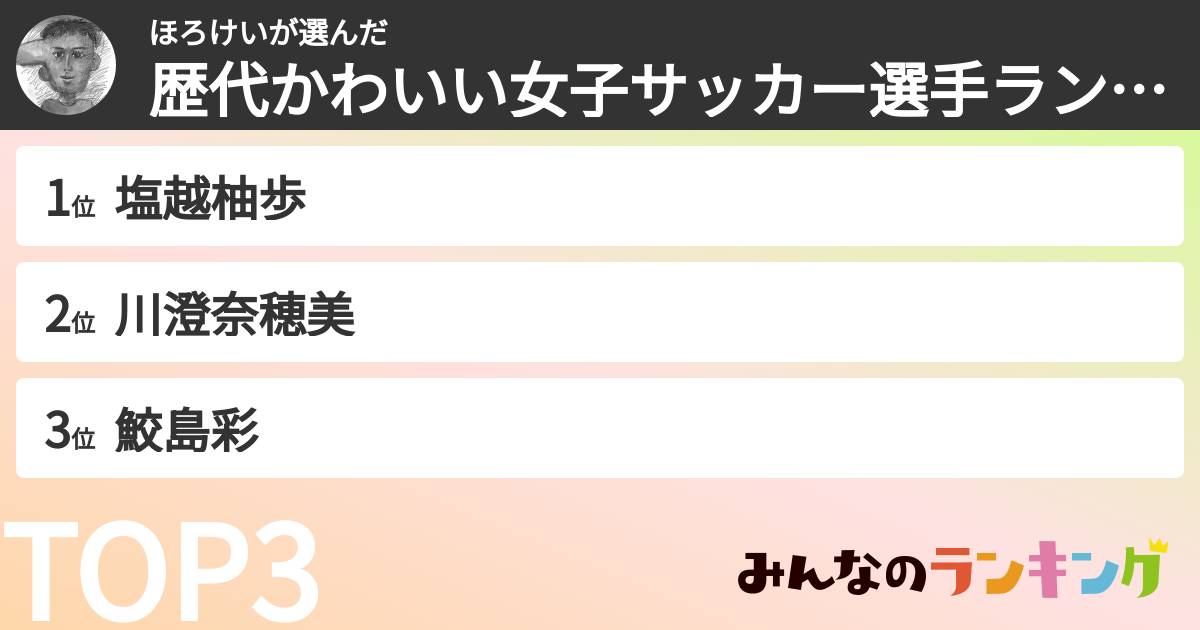 ほろけいが選んだ
歴代かわいい女子サッカー選手ラン…

1位 塩越柚歩

2位 川澄奈穂美

3位 鮫島彩

TOP3

みんなのランキング